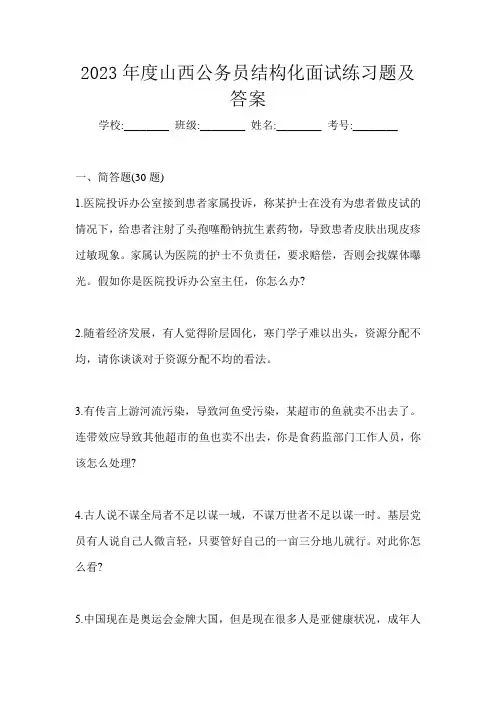 2023 年度山西公务员结构化面试练习题及答案

学校:________ 班级:________ 姓名:________ 考号:________

一、简答题(30 题)

1.医院投诉办公室接到患者家属投诉，称某护士在没有为患者做皮试的情况下，给患者注射了头孢噻酚钠抗生素药物，导致患者皮肤出现皮疹过敏现象。家属认为医院的护士不负责任，要求赔偿，否则会找媒体曝光。假如你是医院投诉办公室主任，你怎么办?

2.随着经济发展，有人觉得阶层固化，寒门学子难以出头，资源分配不均，请你谈谈对于资源分配不均的看法。

3.有传言上游河流污染，导致河鱼受污染，某超市的鱼就卖不出去了。连带效应导致其他超市的鱼也卖不出去，你是食药监部门工作人员，你该怎么处理?

4.古人说不谋全局者不足以谋一域，不谋万世者不足以谋一时。基层党员有人说自己人微言轻，只要管好自己的一亩三分地儿就行。对此你怎么看?

5.中国现在是奥运会金牌大国，但是现在很多人是亚健康状况，成年人